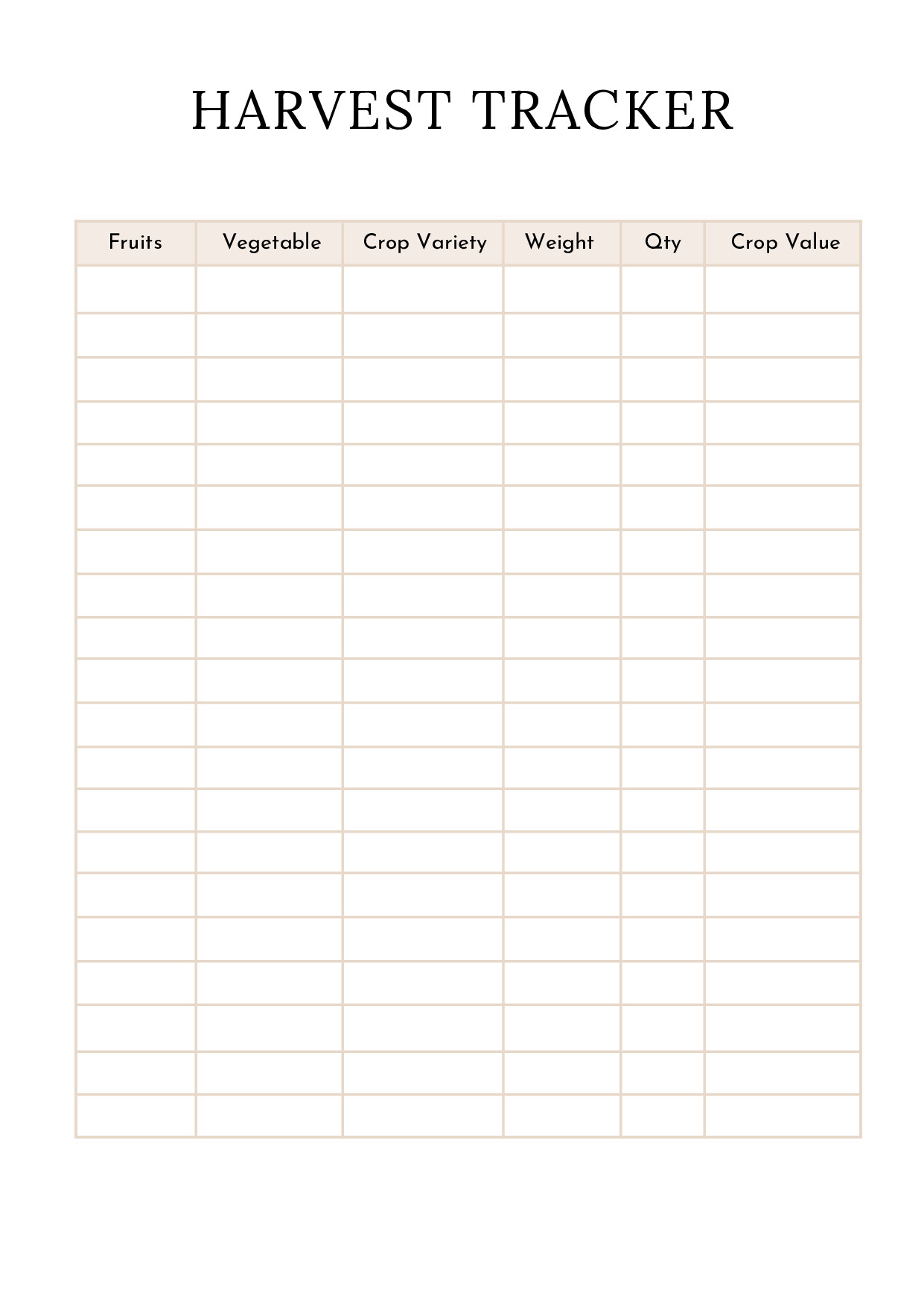 HARVEST TRACKER

| Fruits | Vegetable | Crop Variety | Weight | Qty | Crop Value |
|---|---|---|---|---|---|
| | | | | | |
| | | | | | |
| | | | | | |
| | | | | | |
| | | | | | |
| | | | | | |
| | | | | | |
| | | | | | |
| | | | | | |
| | | | | | |
| | | | | | |
| | | | | | |
| | | | | | |
| | | | | | |
| | | | | | |
| | | | | | |
| | | | | | |
| | | | | | |
| | | | | | |
| | | | | | |